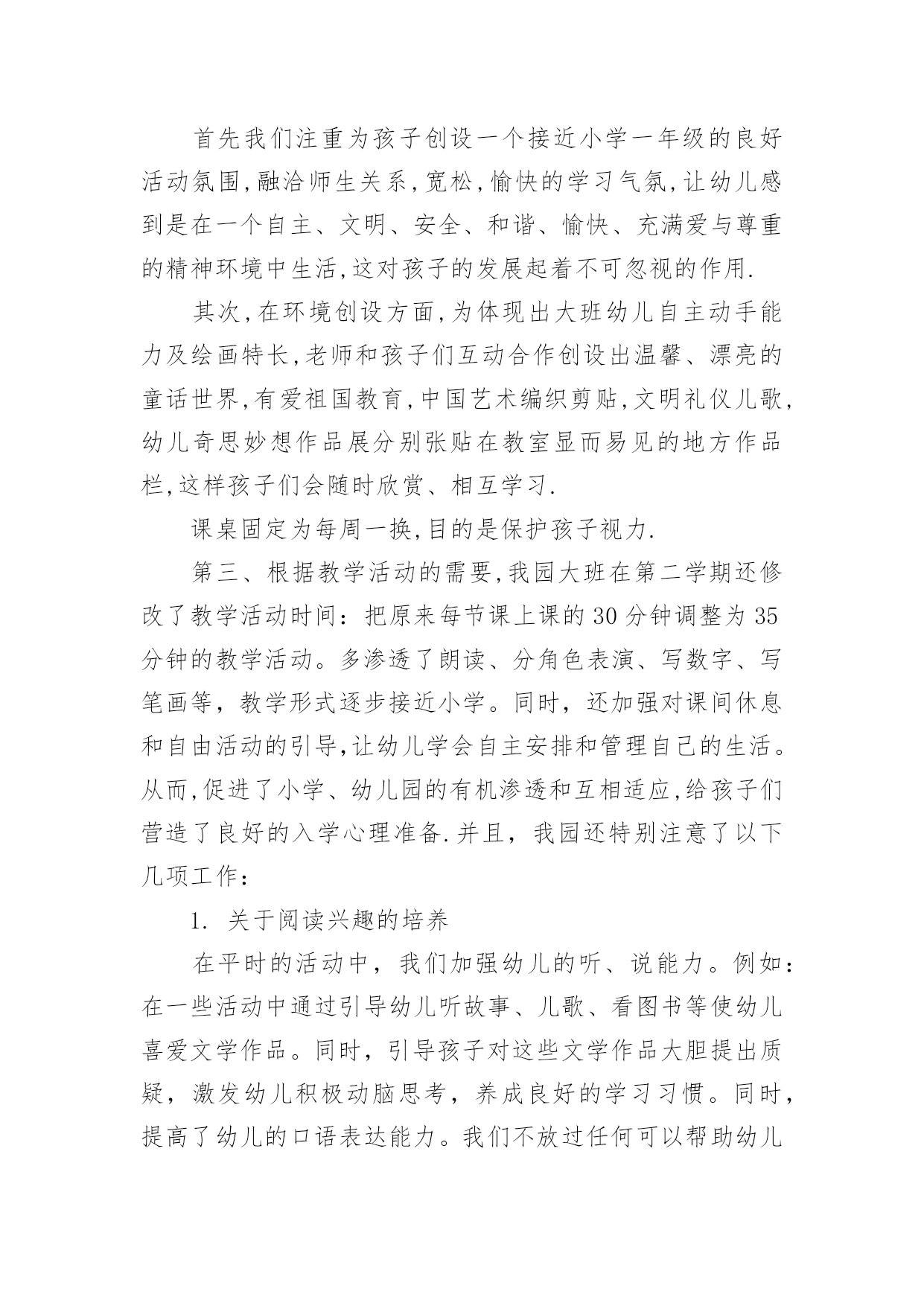 首先我们注重为孩子创设一个接近小学一年级的良好活动氛围,融洽师生关系,宽松,愉快的学习气氛,让幼儿感到是在一个自主、文明、安全、和谐、愉快、充满爱与尊重的精神环境中生活,这对孩子的发展起着不可忽视的作用.

其次,在环境创设方面,为体现出大班幼儿自主动手能力及绘画特长,老师和孩子们互动合作创设出温馨、漂亮的童话世界,有爱祖国教育,中国艺术编织剪贴,文明礼仪儿歌,幼儿奇思妙想作品展分别张贴在教室显而易见的地方作品栏,这样孩子们会随时欣赏、相互学习.

课桌固定为每周一换,目的是保护孩子视力.

第三、根据教学活动的需要,我园大班在第二学期还修改了教学活动时间：把原来每节课上课的30分钟调整为35分钟的教学活动。多渗透了朗读、分角色表演、写数字、写笔画等，教学形式逐步接近小学。同时，还加强对课间休息和自由活动的引导,让幼儿学会自主安排和管理自己的生活。从而,促进了小学、幼儿园的有机渗透和互相适应,给孩子们营造了良好的入学心理准备.并且，我园还特别注意了以下几项工作：

1. 关于阅读兴趣的培养

在平时的活动中，我们加强幼儿的听、说能力。例如：在一些活动中通过引导幼儿听故事、儿歌、看图书等使幼儿喜爱文学作品。同时，引导孩子对这些文学作品大胆提出质疑，激发幼儿积极动脑思考，养成良好的学习习惯。同时，提高了幼儿的口语表达能力。我们不放过任何可以帮助幼儿